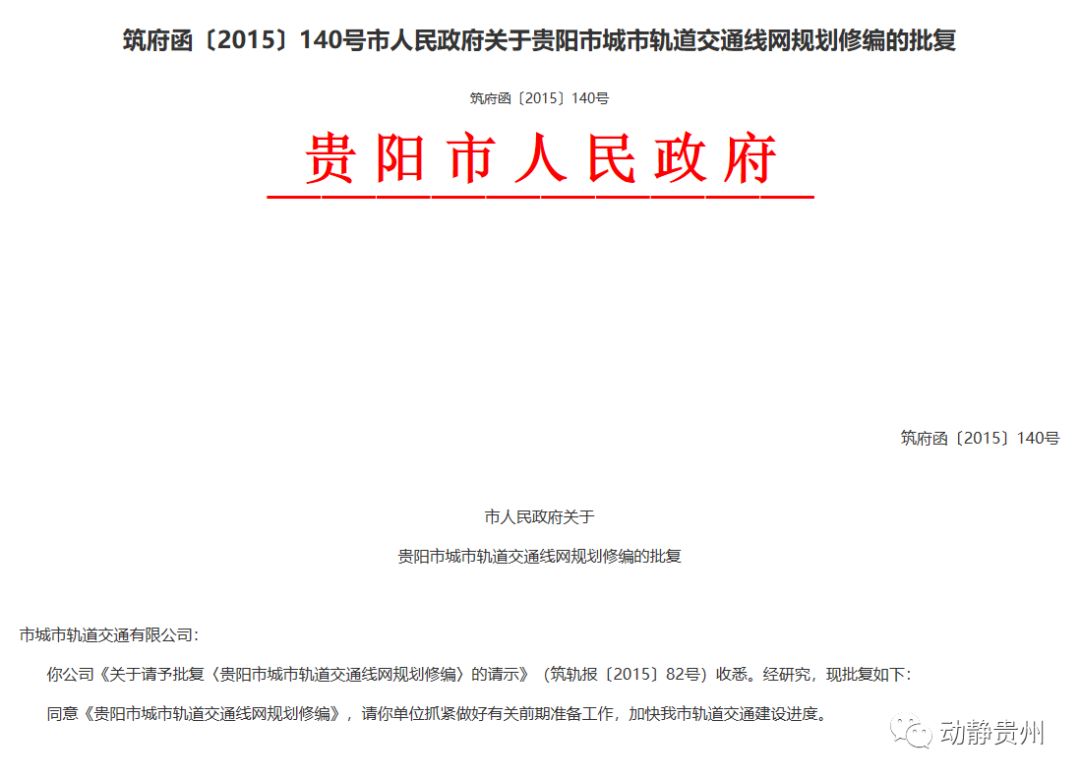 筑府函〔2015〕140号市人民政府关于贵阳市城市轨道交通线网规划修编的批复

筑府函〔2015〕140号

贵阳市人民政府

筑府函〔2015〕140号

市人民政府关于

贵阳市城市轨道交通线网规划修编的批复

市城市轨道交通有限公司：

你公司《关于请予批复〈贵阳市城市轨道交通线网规划修编〉的请示》（筑轨报〔2015〕82号）收悉。经研究，现批复如下：

同意《贵阳市城市轨道交通线网规划修编》，请你单位抓紧做好有关前期准备工作，加快我市轨道交通建设进度。

动静贵州